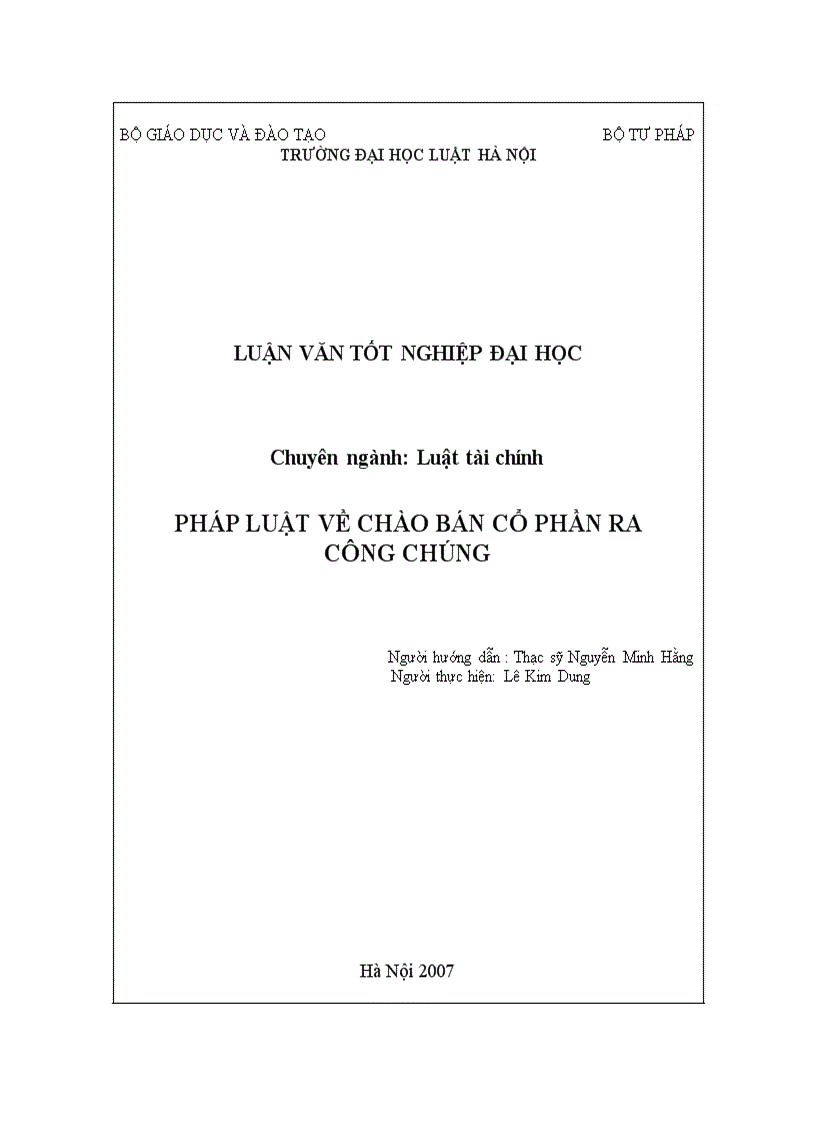 BỘ GIÁO DỤC VÀ ĐÀO TẠO

BỘ TƯ PHÁP

TRƯỜNG ĐẠI HỌC LUẬT HÀ NỘI

LUẬN VĂN TỐT NGHIỆP ĐẠI HỌC

Chuyên ngành: Luật tài chính

PHÁP LUẬT VỀ CHÀO BÁN CỔ PHẦN RA CÔNG CHÚNG

Người hướng dẫn : Thạc sỹ Nguyễn Minh Hằng
Người thực hiện: Lê Kim Dung

Hà Nội 2007